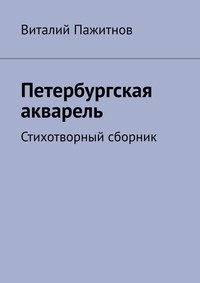 Виталий Пажитнов

Петербургская акварель

Стихотворный сборник